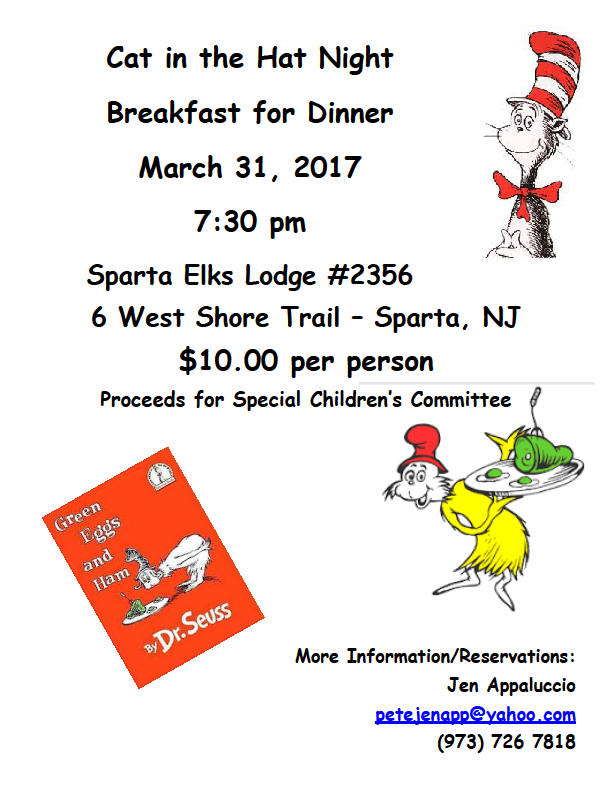 Cat in the Hat Night

Breakfast for Dinner

March 31, 2017

7:30 pm

Sparta Elks Lodge #2356

6 West Shore Trail – Sparta, NJ

$10.00 per person

Proceeds for Special Children's Committee

Green Eggs and Ham

By Dr. Seuss

More Information/Reservations:

Jen Appaluccio

petejenapp@yahoo.com

(973) 726 7818